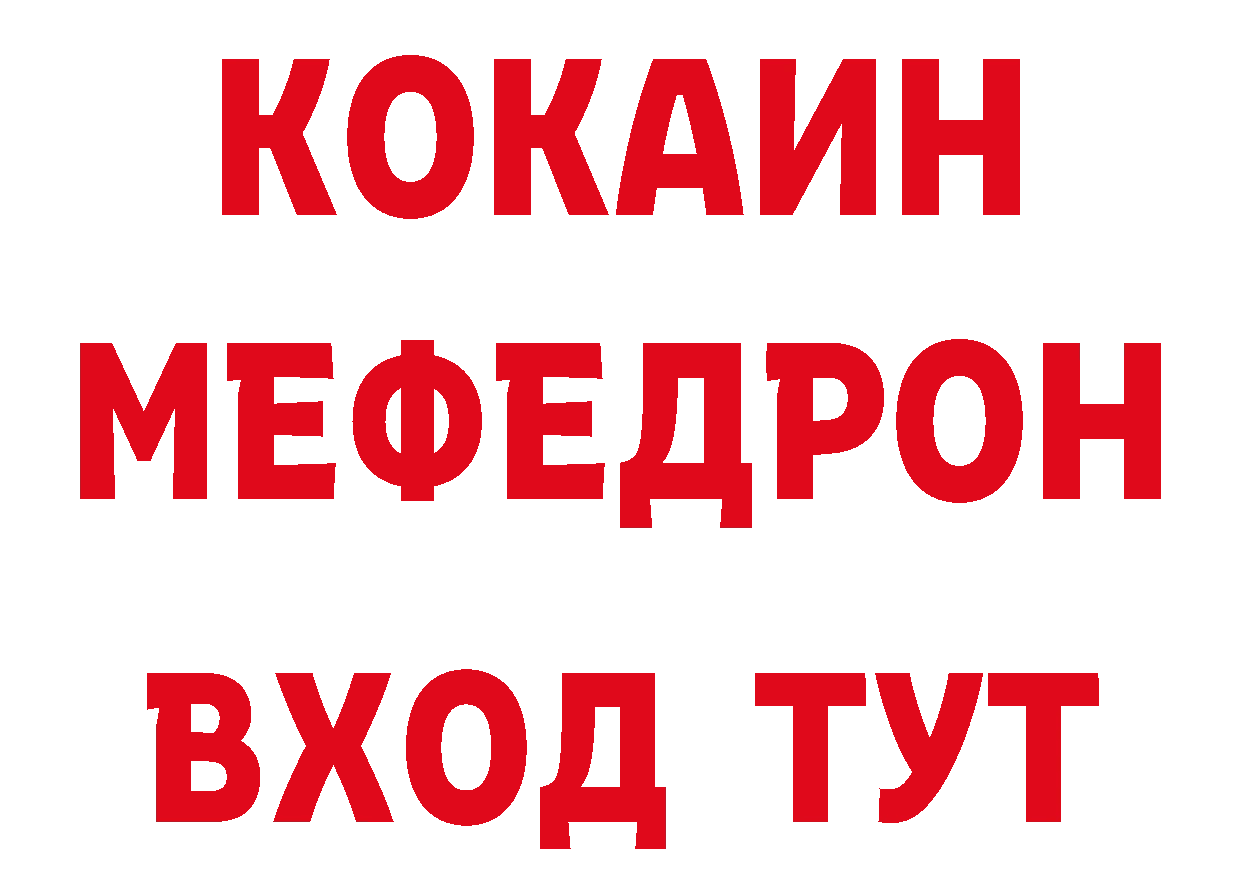 КОКАИН
МЕФЕДРОН
ВХОД ТУТ